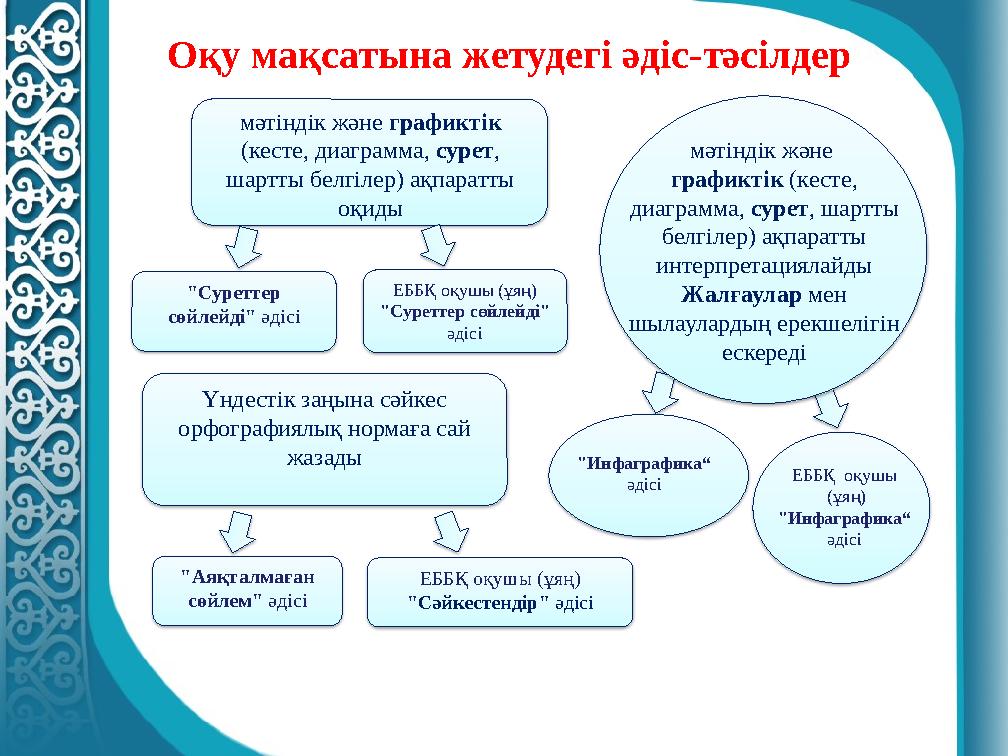 Оқу мақсатына жетудегі әдіс-тәсілдер

мәтіндік және графиктік (кесте, диаграмма, сурет, шартты белгілер) ақпаратты оқиды

"Суреттер сөйлейді" әдісі

ЕББҚ оқушы (ұяң) "Суреттер сөйлейді" әдісі

Үндестік заңына сәйкес орфографиялық нормаға сай жазады

"Аяқталмаған сөйлем" әдісі

ЕББҚ оқушы (ұяң) "Сәйкестендір " әдісі

мәтіндік және графиктік (кесте, диаграмма, сурет, шартты белгілер) ақпаратты интерпретациялайды Жалғаулар мен шылаулардың ерекшелігін ескереді

"Инфаграфика“ әдісі

ЕББҚ оқушы (ұяң) "Инфаграфика“ әдісі